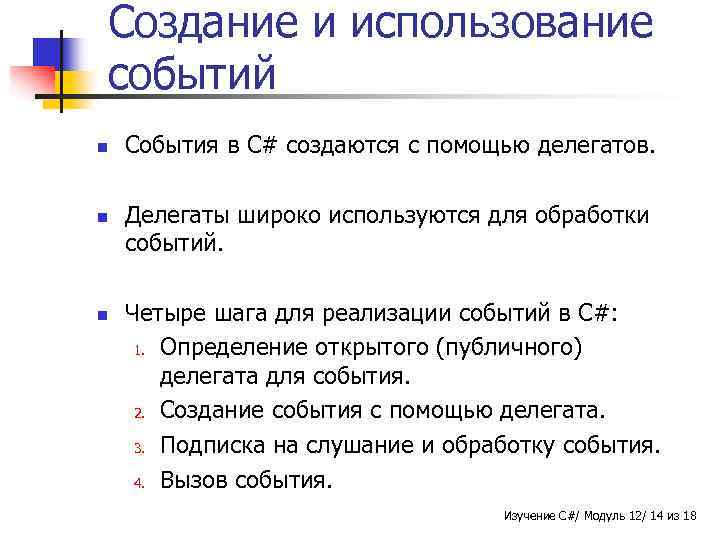 Создание и использование событий

События в C# создаются с помощью делегатов.

Делегаты широко используются для обработки событий.

Четыре шага для реализации событий в C#:
1. Определение открытого (публичного) делегата для события.
2. Создание события с помощью делегата.
3. Подписка на слушание и обработку события.
4. Вызов события.

Изучение C#/ Модуль 12/ 14 из 18